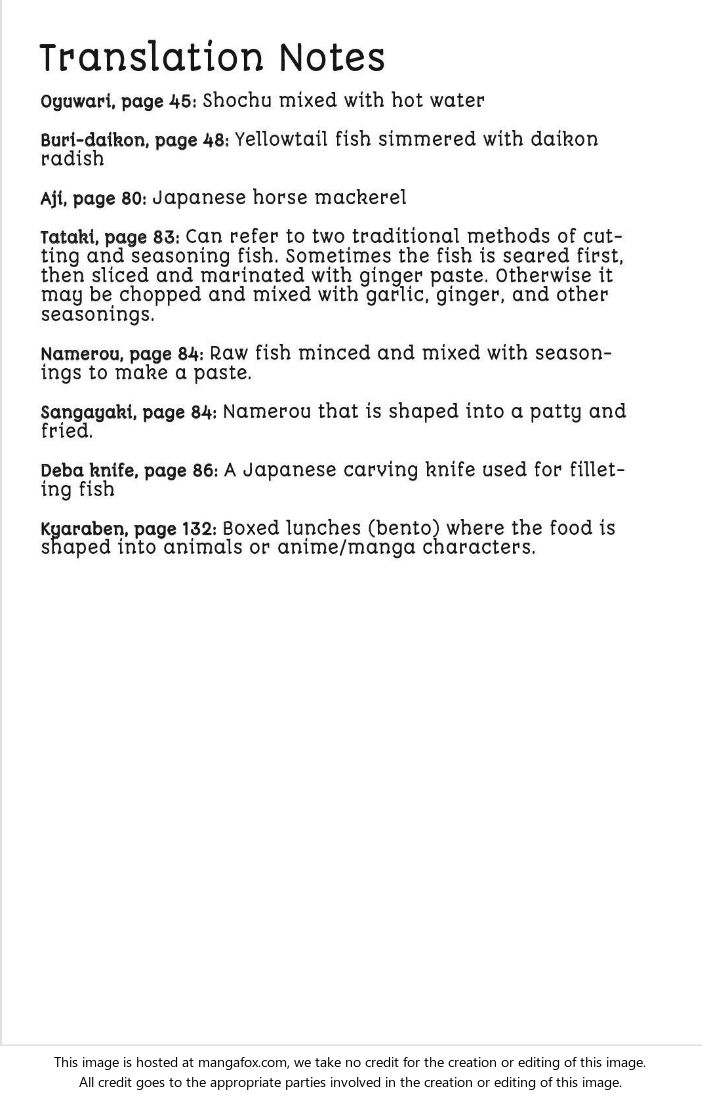 Translation Notes

Oyuwari, page 45: Shochu mixed with hot water

Buri-daikon, page 48: Yellowtail fish simmered with daikon radish

Aji, page 80: Japanese horse mackerel

Tataki, page 83: Can refer to two traditional methods of cutting and seasoning fish. Sometimes the fish is seared first, then sliced and marinated with ginger paste. Otherwise it may be chopped and mixed with garlic, ginger, and other seasonings.

Namerou, page 84: Raw fish minced and mixed with seasonings to make a paste.

Sangayaki, page 84: Namerou that is shaped into a patty and fried.

Deba knife, page 86: A Japanese carving knife used for filleting fish

Kyaraben, page 132: Boxed lunches (bento) where the food is shaped into animals or anime/manga characters.

This image is hosted at mangafox.com, we take no credit for the creation or editing of this image.
All credit goes to the appropriate parties involved in the creation or editing of this image.